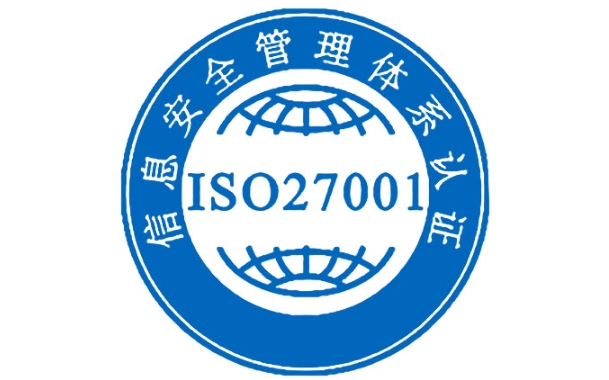 信息安全管理体系认证

ISO27001